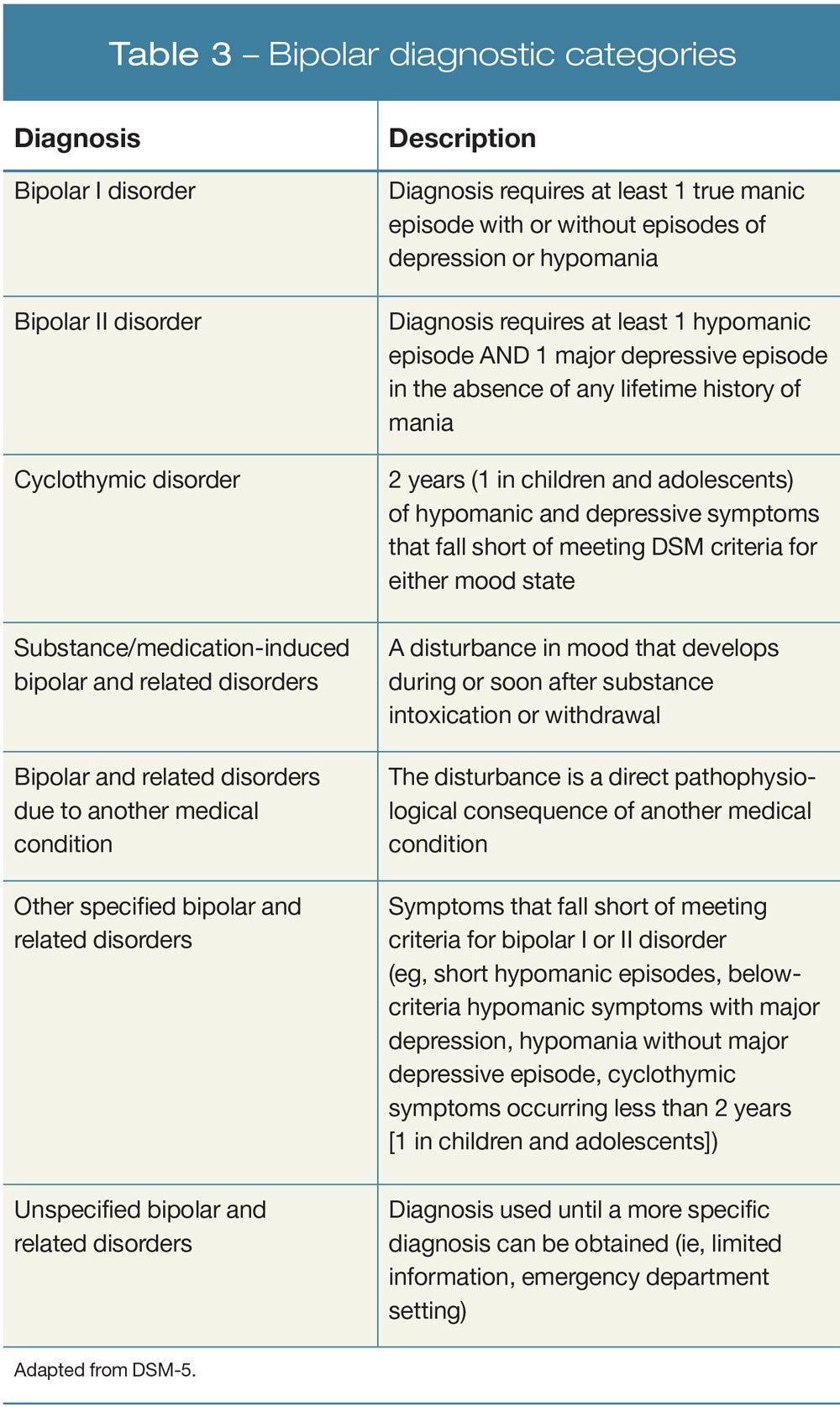 Table 3 – Bipolar diagnostic categories

| Diagnosis | Description |
|---|---|
| Bipolar I disorder | Diagnosis requires at least 1 true manic episode with or without episodes of depression or hypomania |
| Bipolar II disorder | Diagnosis requires at least 1 hypomanic episode AND 1 major depressive episode in the absence of any lifetime history of mania |
| Cyclothymic disorder | 2 years (1 in children and adolescents) of hypomanic and depressive symptoms that fall short of meeting DSM criteria for either mood state |
| Substance/medication-induced bipolar and related disorders | A disturbance in mood that develops during or soon after substance intoxication or withdrawal |
| Bipolar and related disorders due to another medical condition | The disturbance is a direct pathophysiological consequence of another medical condition |
| Other specified bipolar and related disorders | Symptoms that fall short of meeting criteria for bipolar I or II disorder (eg, short hypomanic episodes, below-criteria hypomanic symptoms with major depression, hypomania without major depressive episode, cyclothymic symptoms occurring less than 2 years [1 in children and adolescents]) |
| Unspecified bipolar and related disorders | Diagnosis used until a more specific diagnosis can be obtained (ie, limited information, emergency department setting) |

Adapted from DSM-5.